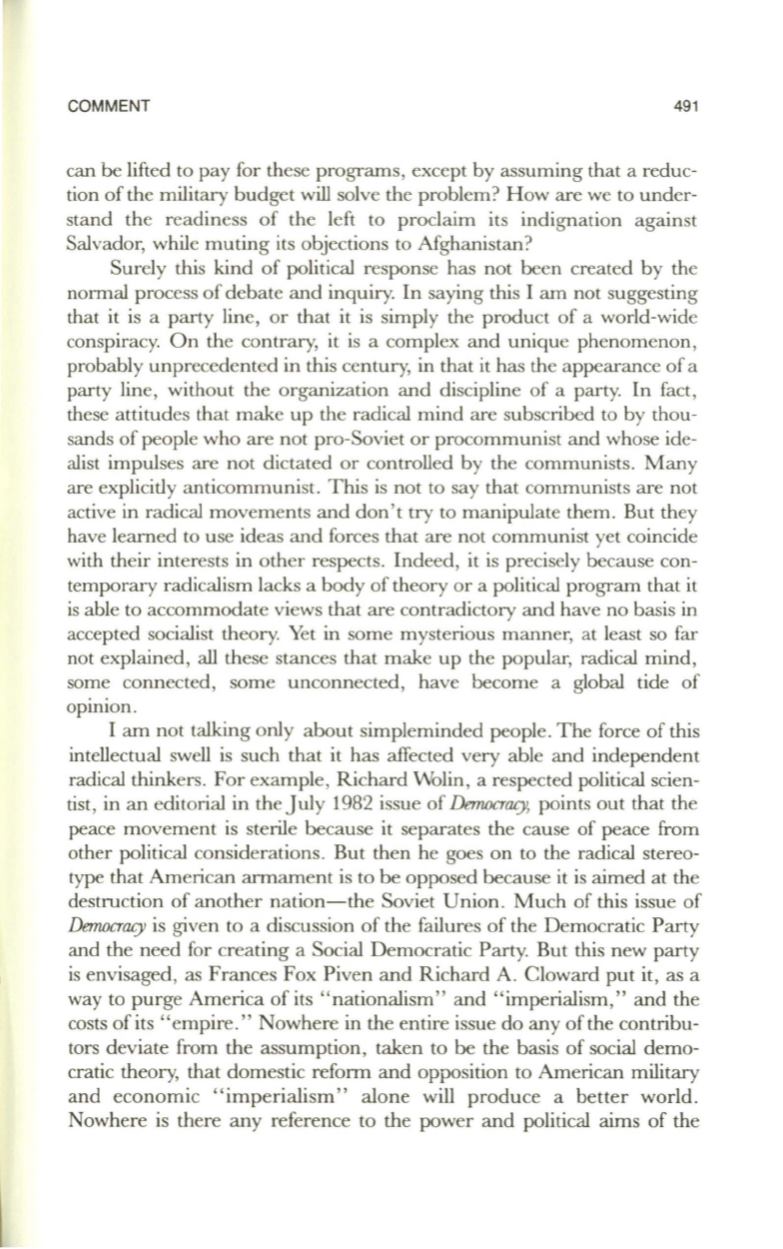 COMMENT 491

can be lifted to pay for these programs, except by assuming that a reduction of the military budget will solve the problem? How are we to understand the readiness of the left to proclaim its indignation against Salvador, while muting its objections to Afghanistan?

Surely this kind of political response has not been created by the normal process of debate and inquiry. In saying this I am not suggesting that it is a party line, or that it is simply the product of a world-wide conspiracy. On the contrary, it is a complex and unique phenomenon, probably unprecedented in this century, in that it has the appearance of a party line, without the organization and discipline of a party. In fact, these attitudes that make up the radical mind are subscribed to by thousands of people who are not pro-Soviet or procommunist and whose idealist impulses are not dictated or controlled by the communists. Many are explicitly anticommunist. This is not to say that communists are not active in radical movements and don't try to manipulate them. But they have learned to use ideas and forces that are not communist yet coincide with their interests in other respects. Indeed, it is precisely because contemporary radicalism lacks a body of theory or a political program that it is able to accommodate views that are contradictory and have no basis in accepted socialist theory. Yet in some mysterious manner, at least so far not explained, all these stances that make up the popular, radical mind, some connected, some unconnected, have become a global tide of opinion.

I am not talking only about simpleminded people. The force of this intellectual swell is such that it has affected very able and independent radical thinkers. For example, Richard Wolin, a respected political scientist, in an editorial in the July 1982 issue of Democracy, points out that the peace movement is sterile because it separates the cause of peace from other political considerations. But then he goes on to the radical stereotype that American armament is to be opposed because it is aimed at the destruction of another nation—the Soviet Union. Much of this issue of Democracy is given to a discussion of the failures of the Democratic Party and the need for creating a Social Democratic Party. But this new party is envisaged, as Frances Fox Piven and Richard A. Cloward put it, as a way to purge America of its "nationalism" and "imperialism," and the costs of its "empire." Nowhere in the entire issue do any of the contributors deviate from the assumption, taken to be the basis of social democratic theory, that domestic reform and opposition to American military and economic "imperialism" alone will produce a better world. Nowhere is there any reference to the power and political aims of the